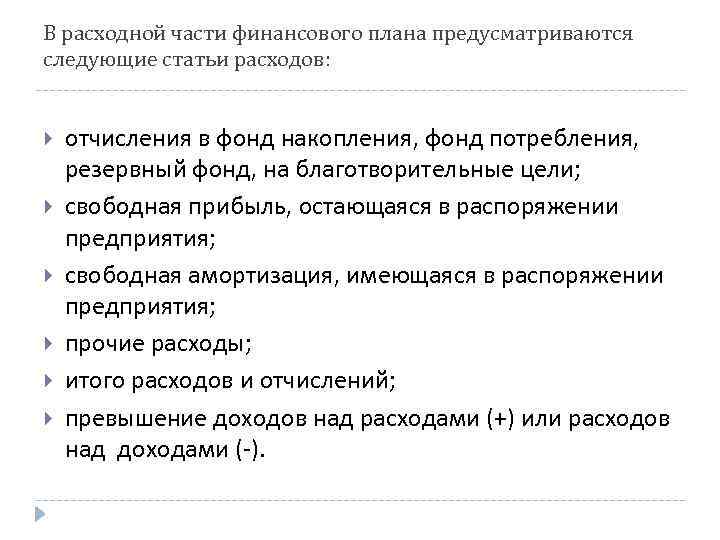 В расходной части финансового плана предусматриваются следующие статьи расходов:

отчисления в фонд накопления, фонд потребления, резервный фонд, на благотворительные цели;

свободная прибыль, остающаяся в распоряжении предприятия;

свободная амортизация, имеющаяся в распоряжении предприятия;

прочие расходы;

итого расходов и отчислений;

превышение доходов над расходами (+) или расходов над доходами (-).